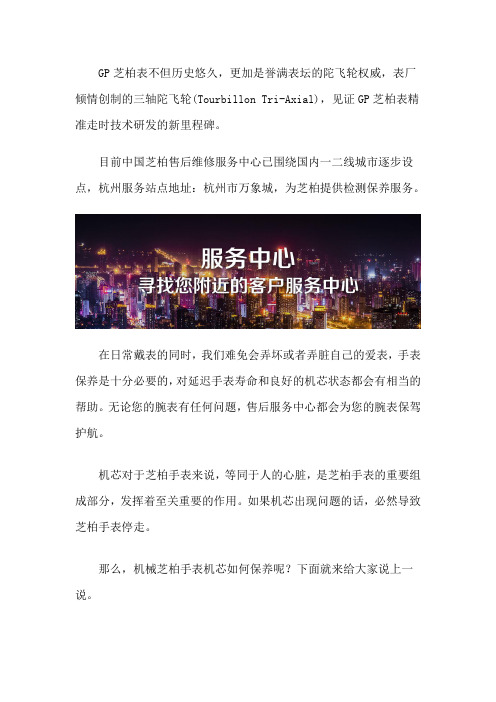 GP 芝柏表不但历史悠久，更加是誉满表坛的陀飞轮权威，表厂倾情创制的三轴陀飞轮(Tourbillon Tri-Axial)，见证 GP 芝柏表精准走时技术研发的新里程碑。

目前中国芝柏售后维修服务中心已围绕国内一二线城市逐步设点，杭州服务站点地址：杭州市万象城，为芝柏提供检测保养服务。

服务中心
寻找您附近的客户服务中心

在日常戴表的同时，我们难免会弄坏或者弄脏自己的爱表，手表保养是十分必要的，对延迟手表寿命和良好的机芯状态都会有相当的帮助。无论您的腕表有任何问题，售后服务中心都会为您的腕表保驾护航。

机芯对于芝柏手表来说，等同于人的心脏，是芝柏手表的重要组成部分，发挥着至关重要的作用。如果机芯出现问题的话，必然导致芝柏手表停走。

那么，机械芝柏手表机芯如何保养呢？下面就来给大家说上一说。